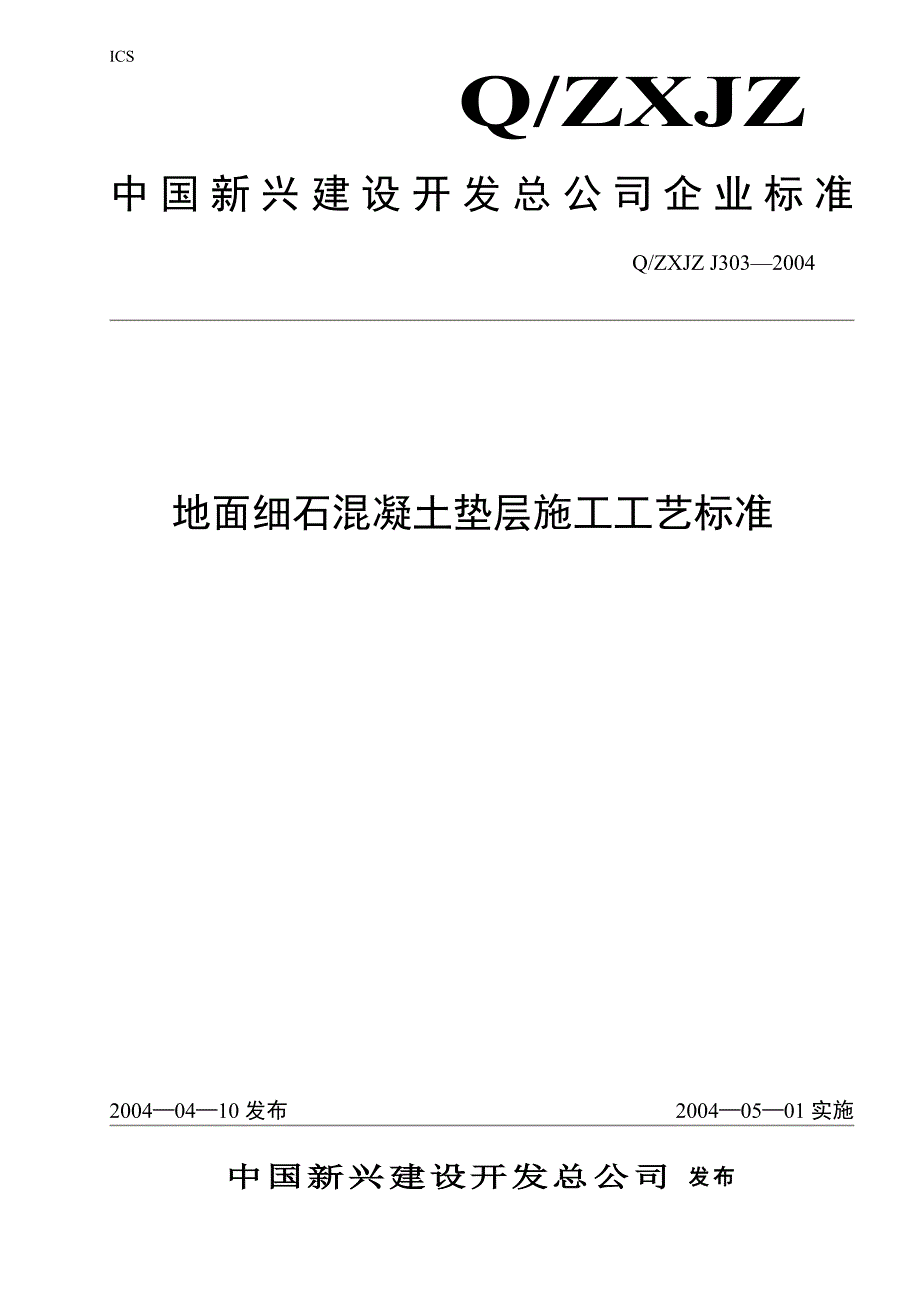 ICS

Q/ZXJZ

中国新兴建设开发总公司企业标准

Q/ZXJZ J303—2004

地面细石混凝土垫层施工工艺标准

2004—04—10 发布

2004—05—01 实施

中国新兴建设开发总公司 发布